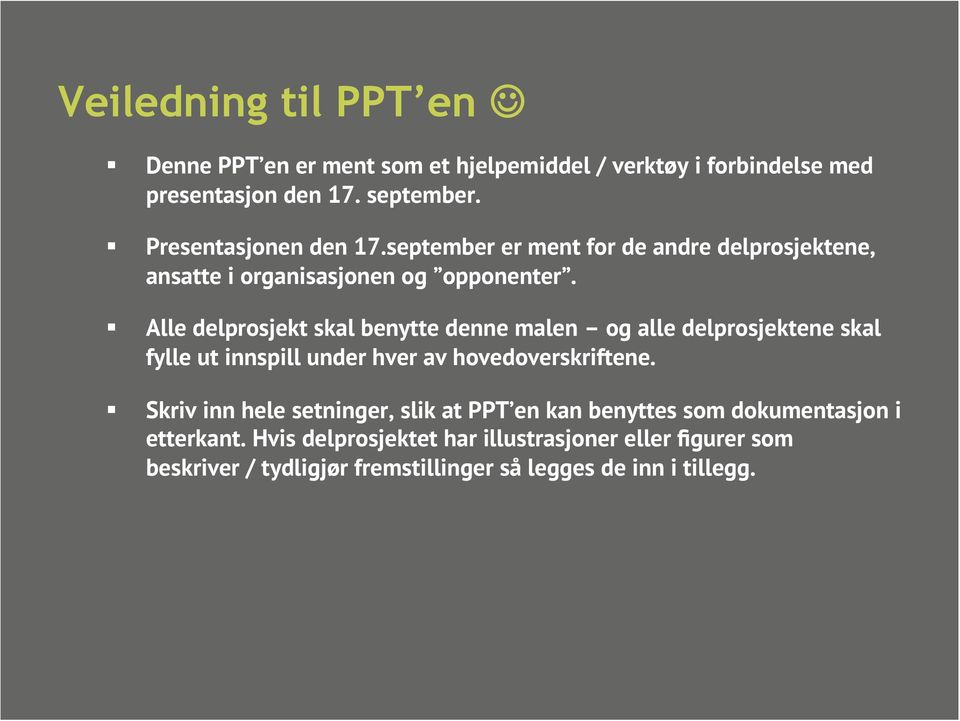 Veiledning til PPT’en ☺

▪ Denne PPT’en er ment som et hjelpemiddel / verktøy i forbindelse med presentasjon den 17. september.

▪ Presentasjonen den 17.september er ment for de andre delprosjektene, ansatte i organisasjonen og ”opponenter”.

▪ Alle delprosjekt skal benytte denne malen – og alle delprosjektene skal fylle ut innspill under hver av hovedoverskriftene.

▪ Skriv inn hele setninger, slik at PPT’en kan benyttes som dokumentasjon i etterkant. Hvis delprosjektet har illustrasjoner eller figurer som beskriver / tydligjør fremstillinger så legges de inn i tillegg.